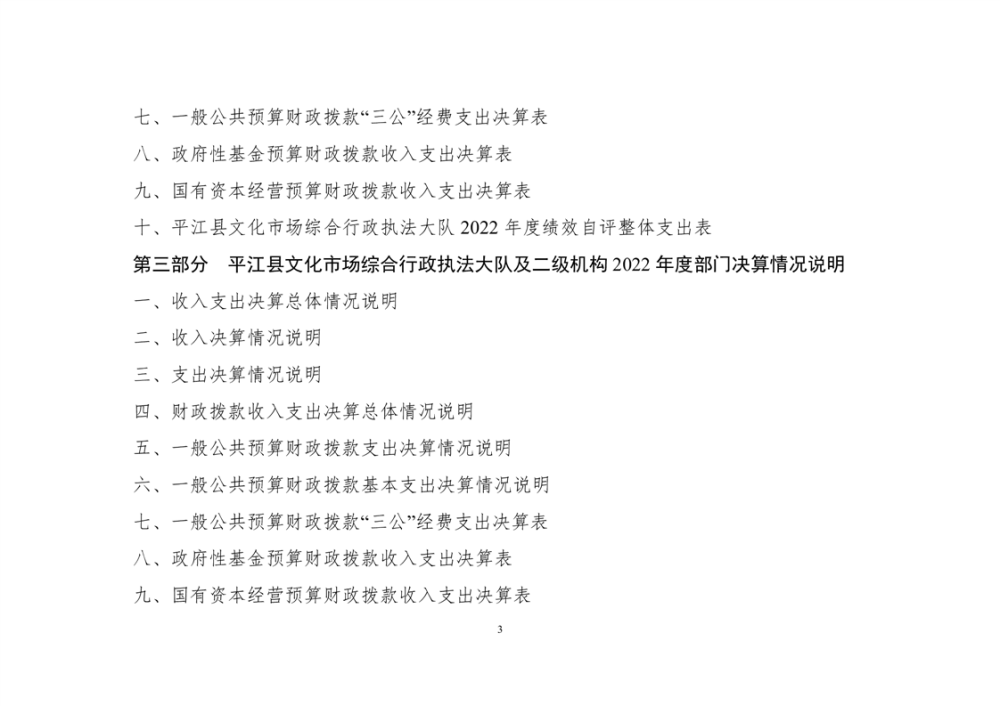 七、一般公共预算财政拨款“三公”经费支出决算表

八、政府性基金预算财政拨款收入支出决算表

九、国有资本经营预算财政拨款收入支出决算表

十、平江县文化市场综合行政执法大队 2022 年度绩效自评整体支出表

第三部分　平江县文化市场综合行政执法大队及二级机构 2022 年度部门决算情况说明

一、收入支出决算总体情况说明

二、收入决算情况说明

三、支出决算情况说明

四、财政拨款收入支出决算总体情况说明

五、一般公共预算财政拨款支出决算情况说明

六、一般公共预算财政拨款基本支出决算情况说明

七、一般公共预算财政拨款“三公”经费支出决算表

八、政府性基金预算财政拨款收入支出决算表

九、国有资本经营预算财政拨款收入支出决算表

3